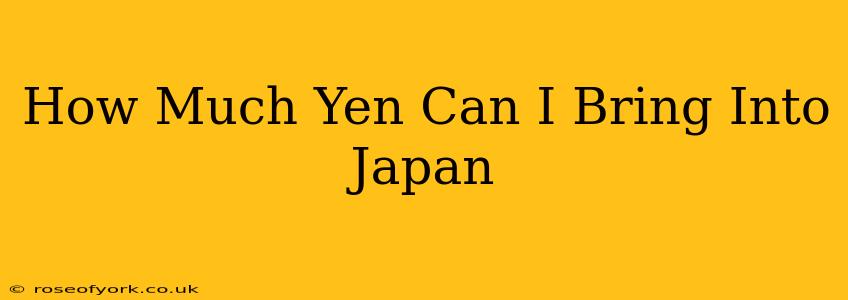 How Much Yen Can I Bring Into Japan

© roseofyork.co.uk